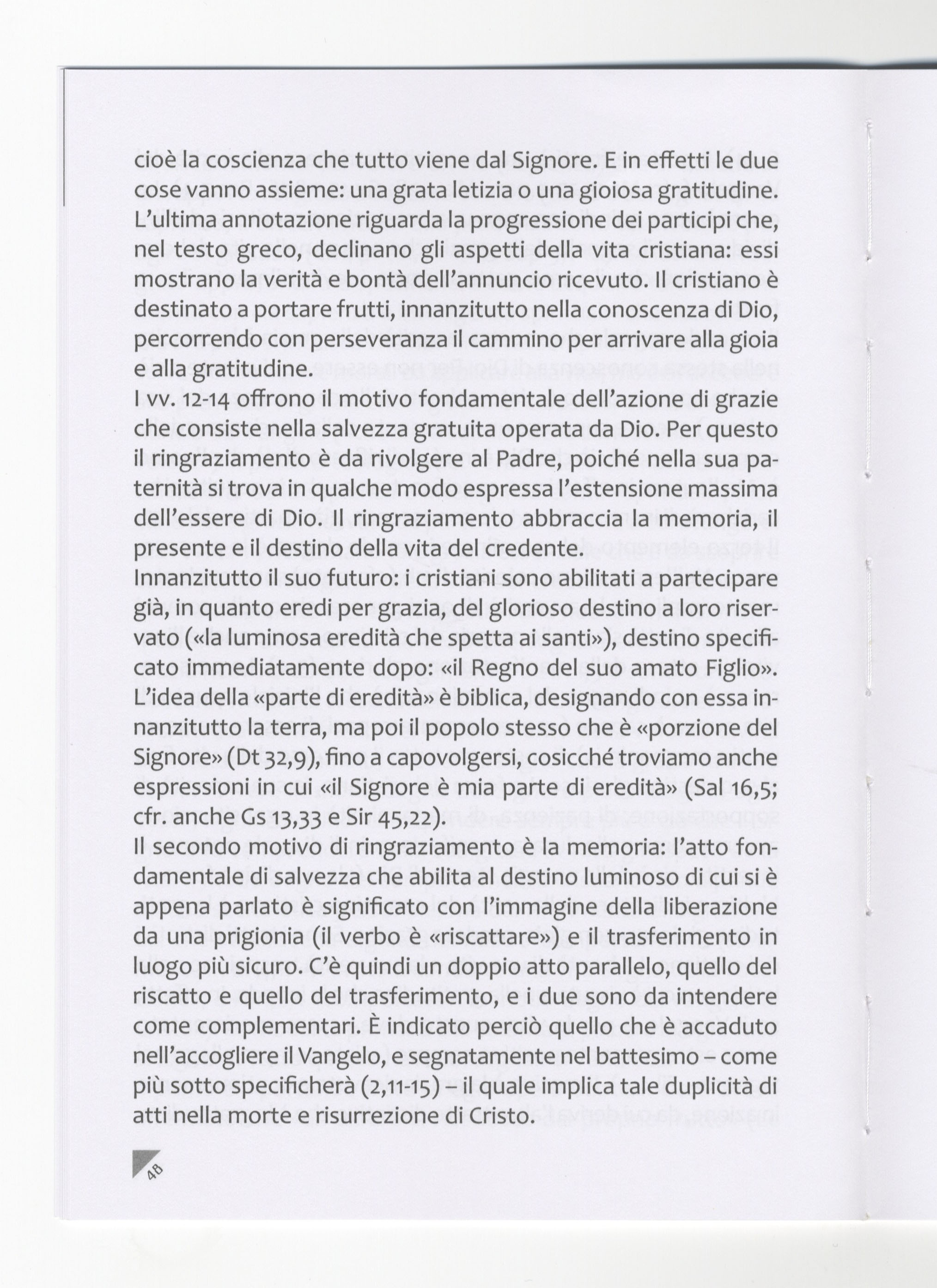 cioè la coscienza che tutto viene dal Signore. E in effetti le due cose vanno assieme: una grata letizia o una gioiosa gratitudine. L'ultima annotazione riguarda la progressione dei participi che, nel testo greco, declinano gli aspetti della vita cristiana: essi mostrano la verità e bontà dell'annuncio ricevuto. Il cristiano è destinato a portare frutti, innanzitutto nella conoscenza di Dio, percorrendo con perseveranza il cammino per arrivare alla gioia e alla gratitudine.

I vv. 12-14 offrono il motivo fondamentale dell'azione di grazie che consiste nella salvezza gratuita operata da Dio. Per questo il ringraziamento è da rivolgere al Padre, poiché nella sua paternità si trova in qualche modo espressa l'estensione massima dell'essere di Dio. Il ringraziamento abbraccia la memoria, il presente e il destino della vita del credente.

Innanzitutto il suo futuro: i cristiani sono abilitati a partecipare già, in quanto eredi per grazia, del glorioso destino a loro riservato («la luminosa eredità che spetta ai santi»), destino specificato immediatamente dopo: «il Regno del suo amato Figlio». L'idea della «parte di eredità» è biblica, designando con essa innanzitutto la terra, ma poi il popolo stesso che è «porzione del Signore» (Dt 32,9), fino a capovolgersi, cosicché troviamo anche espressioni in cui «il Signore è mia parte di eredità» (Sal 16,5; cfr. anche Gs 13,33 e Sir 45,22).

Il secondo motivo di ringraziamento è la memoria: l'atto fondamentale di salvezza che abilita al destino luminoso di cui si è appena parlato è significato con l'immagine della liberazione da una prigionia (il verbo è «riscattare») e il trasferimento in luogo più sicuro. C'è quindi un doppio atto parallelo, quello del riscatto e quello del trasferimento, e i due sono da intendere come complementari. È indicato perciò quello che è accaduto nell'accogliere il Vangelo, e segnatamente nel battesimo – come più sotto specificherà (2,11-15) – il quale implica tale duplicità di atti nella morte e risurrezione di Cristo.

48